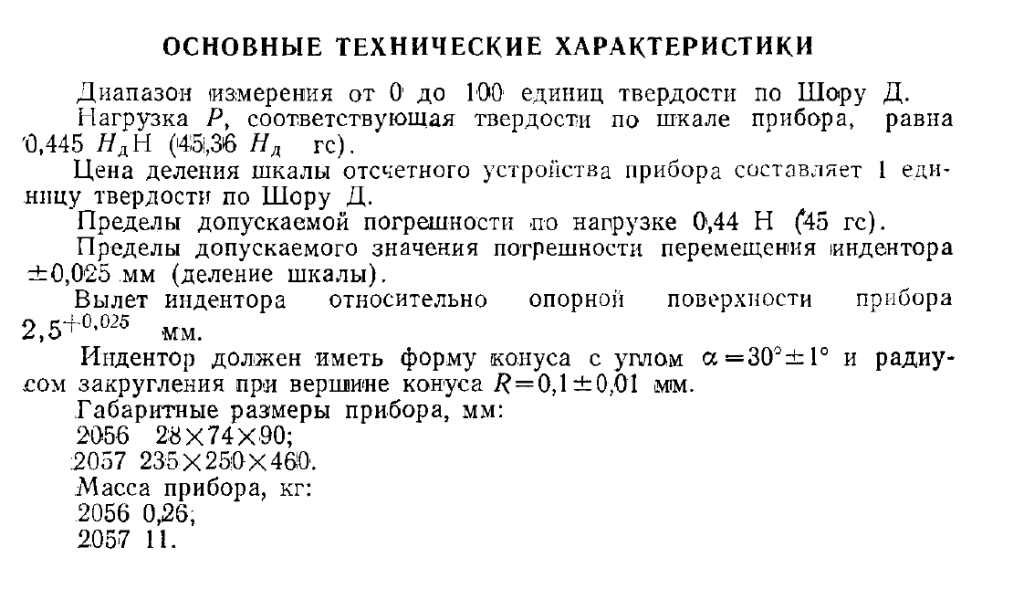 ОСНОВНЫЕ ТЕХНИЧЕСКИЕ ХАРАКТЕРИСТИКИ

Диапазон измерения от 0 до 100 единиц твердости по Шору Д.

Нагрузка $P$, соответствующая твердости по шкале прибора, равна 0,445 $H_д$Н (45,36 $H_д$ гс).

Цена деления шкалы отсчетного устройства прибора составляет 1 единицу твердости по Шору Д.

Пределы допускаемой погрешности по нагрузке 0,44 Н (45 гс).

Пределы допускаемого значения погрешности перемещения индентора $\pm 0,025$ мм (деление шкалы).

Вылет индентора относительно опорной поверхности прибора $2,5^{+0,025}$ мм.

Индентор должен иметь форму конуса с углом $\alpha = 30° \pm 1°$ и радиусом закругления при вершине конуса $R = 0,1 \pm 0,01$ мм.

Габаритные размеры прибора, мм:
2056 $28 \times 74 \times 90$;
2057 $235 \times 250 \times 460$.

Масса прибора, кг:
2056 0,26;
2057 11.